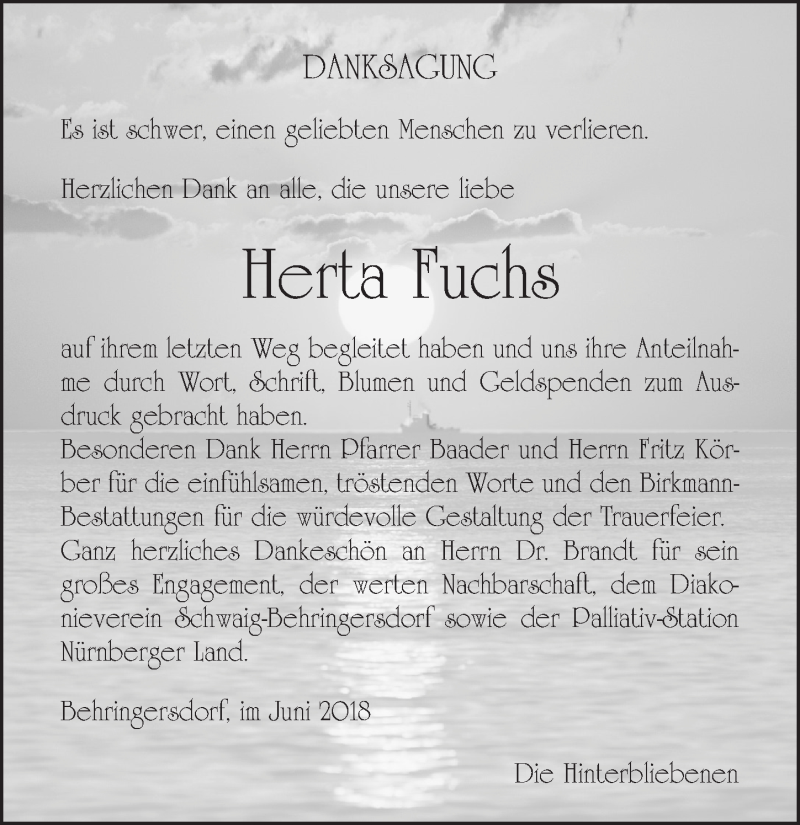 DANKSAGUNG

Es ist schwer, einen geliebten Menschen zu verlieren.

Herzlichen Dank an alle, die unsere liebe

Herta Fuchs

auf ihrem letzten Weg begleitet haben und uns ihre Anteilnahme durch Wort, Schrift, Blumen und Geldspenden zum Ausdruck gebracht haben.
Besonderen Dank Herrn Pfarrer Baader und Herrn Fritz Körber für die einfühlsamen, tröstenden Worte und den Birkmann-Bestattungen für die würdevolle Gestaltung der Trauerfeier.
Ganz herzliches Dankeschön an Herrn Dr. Brandt für sein großes Engagement, der werten Nachbarschaft, dem Diakonieverein Schwaig-Behringersdorf sowie der Palliativ-Station Nürnberger Land.

Behringersdorf, im Juni 2018

Die Hinterbliebenen